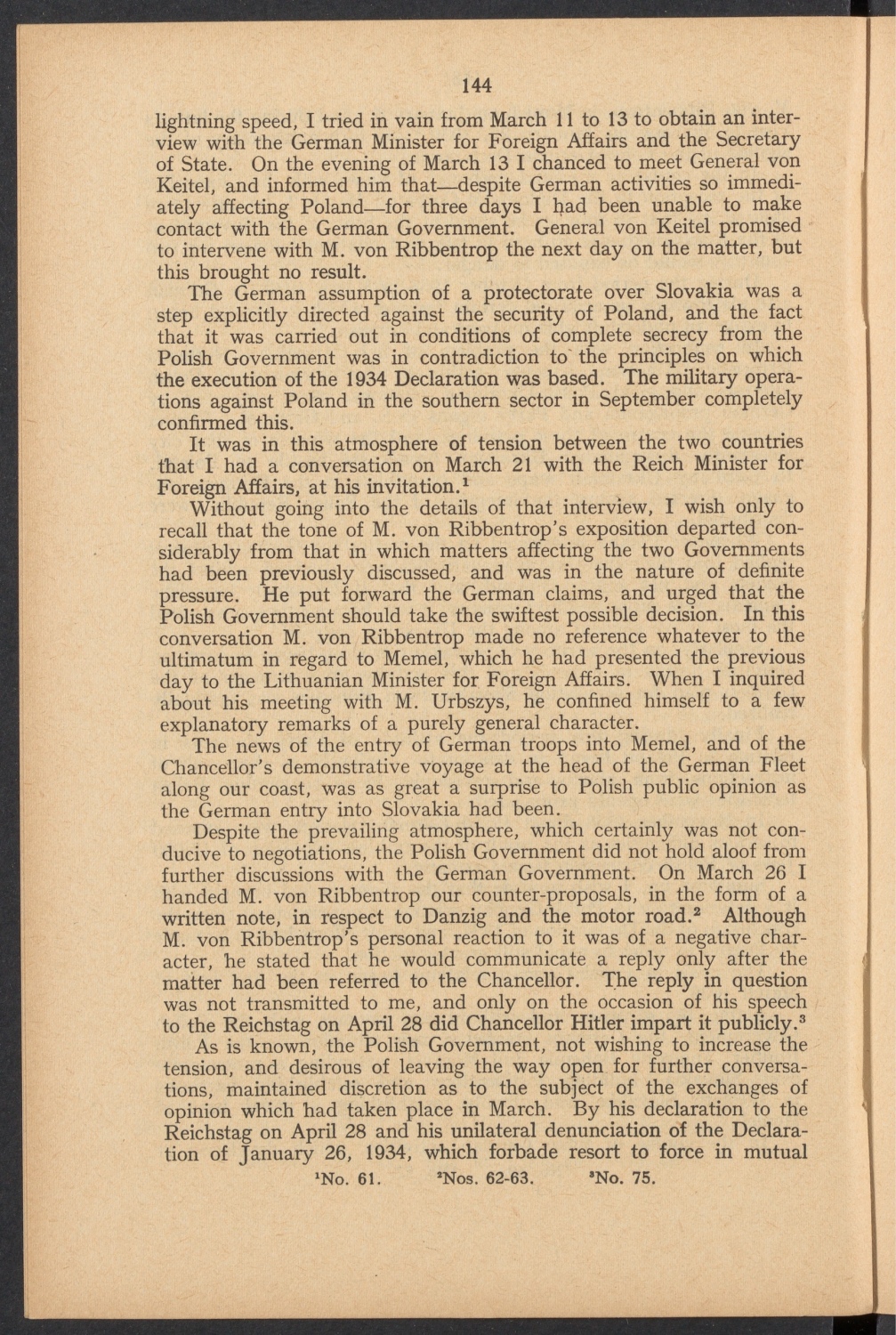 144

lightning speed, I tried in vain from March 11 to 13 to obtain an interview with the German Minister for Foreign Affairs and the Secretary of State. On the evening of March 13 I chanced to meet General von Keitel, and informed him that—despite German activities so immediately affecting Poland—for three days I had been unable to make contact with the German Government. General von Keitel promised to intervene with M. von Ribbentrop the next day on the matter, but this brought no result.

The German assumption of a protectorate over Slovakia was a step explicitly directed against the security of Poland, and the fact that it was carried out in conditions of complete secrecy from the Polish Government was in contradiction to the principles on which the execution of the 1934 Declaration was based. The military operations against Poland in the southern sector in September completely confirmed this.

It was in this atmosphere of tension between the two countries that I had a conversation on March 21 with the Reich Minister for Foreign Affairs, at his invitation.$^1$

Without going into the details of that interview, I wish only to recall that the tone of M. von Ribbentrop's exposition departed considerably from that in which matters affecting the two Governments had been previously discussed, and was in the nature of definite pressure. He put forward the German claims, and urged that the Polish Government should take the swiftest possible decision. In this conversation M. von Ribbentrop made no reference whatever to the ultimatum in regard to Memel, which he had presented the previous day to the Lithuanian Minister for Foreign Affairs. When I inquired about his meeting with M. Urbszys, he confined himself to a few explanatory remarks of a purely general character.

The news of the entry of German troops into Memel, and of the Chancellor's demonstrative voyage at the head of the German Fleet along our coast, was as great a surprise to Polish public opinion as the German entry into Slovakia had been.

Despite the prevailing atmosphere, which certainly was not conducive to negotiations, the Polish Government did not hold aloof from further discussions with the German Government. On March 26 I handed M. von Ribbentrop our counter-proposals, in the form of a written note, in respect to Danzig and the motor road.$^2$ Although M. von Ribbentrop's personal reaction to it was of a negative character, he stated that he would communicate a reply only after the matter had been referred to the Chancellor. The reply in question was not transmitted to me, and only on the occasion of his speech to the Reichstag on April 28 did Chancellor Hitler impart it publicly.$^3$

As is known, the Polish Government, not wishing to increase the tension, and desirous of leaving the way open for further conversations, maintained discretion as to the subject of the exchanges of opinion which had taken place in March. By his declaration to the Reichstag on April 28 and his unilateral denunciation of the Declaration of January 26, 1934, which forbade resort to force in mutual

$^1$No. 61. $^2$Nos. 62-63. $^3$No. 75.